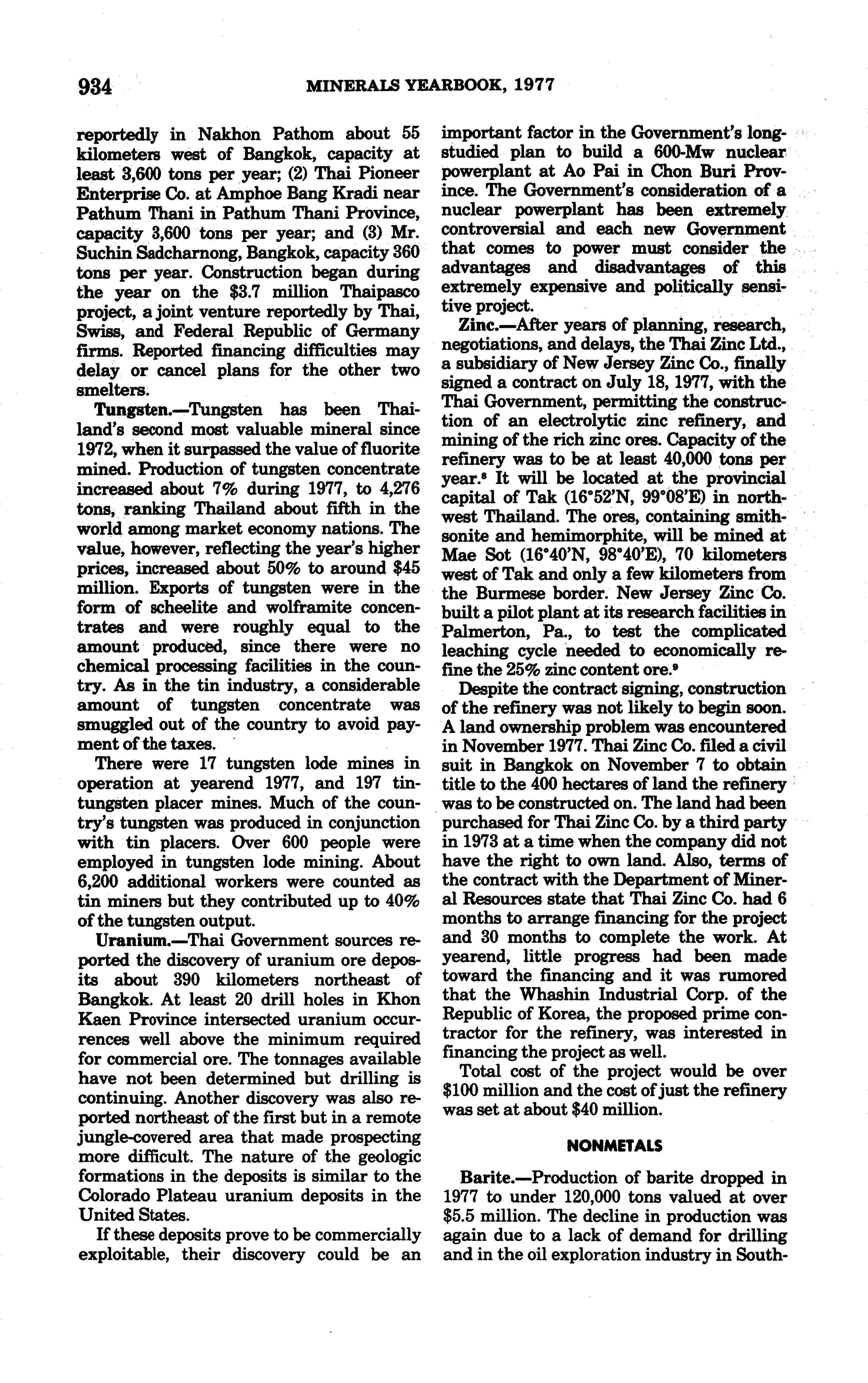 934 MINERALS YEARBOOK, 1977

reportedly in Nakhon Pathom about 55 kilometers west of Bangkok, capacity at least 3,600 tons per year; (2) Thai Pioneer Enterprise Co. at Amphoe Bang Kradi near Pathum Thani in Pathum Thani Province, capacity 3,600 tons per year; and (3) Mr. Suchin Sadcharnong, Bangkok, capacity 360 tons per year. Construction began during the year on the \$3.7 million Thaipasco project, a joint venture reportedly by Thai, Swiss, and Federal Republic of Germany firms. Reported financing difficulties may delay or cancel plans for the other two smelters.

Tungsten.—Tungsten has been Thailand's second most valuable mineral since 1972, when it surpassed the value of fluorite mined. Production of tungsten concentrate increased about 7% during 1977, to 4,276 tons, ranking Thailand about fifth in the world among market economy nations. The value, however, reflecting the year's higher prices, increased about 50% to around \$45 million. Exports of tungsten were in the form of scheelite and wolframite concentrates and were roughly equal to the amount produced, since there were no chemical processing facilities in the country. As in the tin industry, a considerable amount of tungsten concentrate was smuggled out of the country to avoid payment of the taxes.

There were 17 tungsten lode mines in operation at yearend 1977, and 197 tin-tungsten placer mines. Much of the country's tungsten was produced in conjunction with tin placers. Over 600 people were employed in tungsten lode mining. About 6,200 additional workers were counted as tin miners but they contributed up to 40% of the tungsten output.

Uranium.—Thai Government sources reported the discovery of uranium ore deposits about 390 kilometers northeast of Bangkok. At least 20 drill holes in Khon Kaen Province intersected uranium occurrences well above the minimum required for commercial ore. The tonnages available have not been determined but drilling is continuing. Another discovery was also reported northeast of the first but in a remote jungle-covered area that made prospecting more difficult. The nature of the geologic formations in the deposits is similar to the Colorado Plateau uranium deposits in the United States.

If these deposits prove to be commercially exploitable, their discovery could be an important factor in the Government's long-studied plan to build a 600-Mw nuclear powerplant at Ao Pai in Chon Buri Province. The Government's consideration of a nuclear powerplant has been extremely controversial and each new Government that comes to power must consider the advantages and disadvantages of this extremely expensive and politically sensitive project.

Zinc.—After years of planning, research, negotiations, and delays, the Thai Zinc Ltd., a subsidiary of New Jersey Zinc Co., finally signed a contract on July 18, 1977, with the Thai Government, permitting the construction of an electrolytic zinc refinery, and mining of the rich zinc ores. Capacity of the refinery was to be at least 40,000 tons per year.$^8$ It will be located at the provincial capital of Tak (16°52'N, 99°08'E) in northwest Thailand. The ores, containing smithsonite and hemimorphite, will be mined at Mae Sot (16°40'N, 98°40'E), 70 kilometers west of Tak and only a few kilometers from the Burmese border. New Jersey Zinc Co. built a pilot plant at its research facilities in Palmerton, Pa., to test the complicated leaching cycle needed to economically refine the 25% zinc content ore.$^9$

Despite the contract signing, construction of the refinery was not likely to begin soon. A land ownership problem was encountered in November 1977. Thai Zinc Co. filed a civil suit in Bangkok on November 7 to obtain title to the 400 hectares of land the refinery was to be constructed on. The land had been purchased for Thai Zinc Co. by a third party in 1973 at a time when the company did not have the right to own land. Also, terms of the contract with the Department of Mineral Resources state that Thai Zinc Co. had 6 months to arrange financing for the project and 30 months to complete the work. At yearend, little progress had been made toward the financing and it was rumored that the Whashin Industrial Corp. of the Republic of Korea, the proposed prime contractor for the refinery, was interested in financing the project as well.

Total cost of the project would be over \$100 million and the cost of just the refinery was set at about \$40 million.

NONMETALS

Barite.—Production of barite dropped in 1977 to under 120,000 tons valued at over \$5.5 million. The decline in production was again due to a lack of demand for drilling and in the oil exploration industry in South-